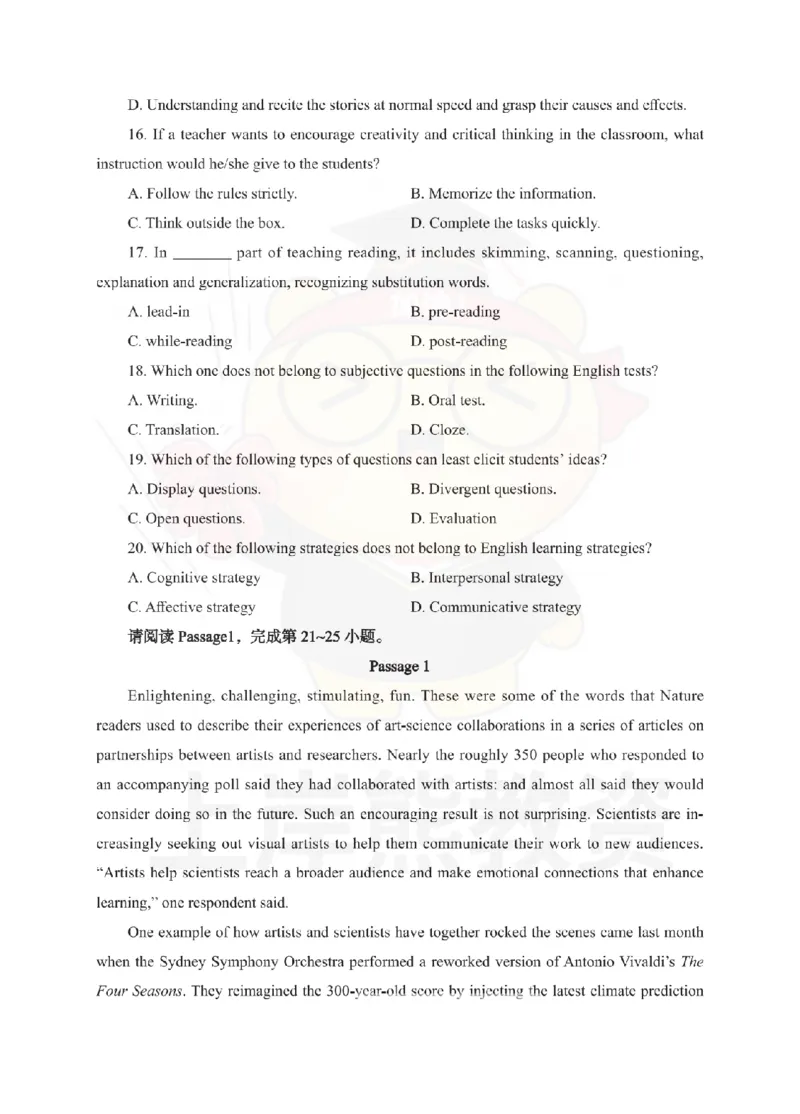 D. Understanding and recite the stories at normal speed and grasp their causes and effects.

16. If a teacher wants to encourage creativity and critical thinking in the classroom, what instruction would he/she give to the students?

A. Follow the rules strictly.
B. Memorize the information.
C. Think outside the box.
D. Complete the tasks quickly.

17. In ________ part of teaching reading, it includes skimming, scanning, questioning, explanation and generalization, recognizing substitution words.

A. lead-in
B. pre-reading
C. while-reading
D. post-reading

18. Which one does not belong to subjective questions in the following English tests?

A. Writing.
B. Oral test.
C. Translation.
D. Cloze.

19. Which of the following types of questions can least elicit students' ideas?

A. Display questions.
B. Divergent questions.
C. Open questions.
D. Evaluation

20. Which of the following strategies does not belong to English learning strategies?

A. Cognitive strategy
B. Interpersonal strategy
C. Affective strategy
D. Communicative strategy

请阅读 Passage1，完成第 21~25 小题。

Passage 1

Enlightening, challenging, stimulating, fun. These were some of the words that Nature readers used to describe their experiences of art-science collaborations in a series of articles on partnerships between artists and researchers. Nearly the roughly 350 people who responded to an accompanying poll said they had collaborated with artists: and almost all said they would consider doing so in the future. Such an encouraging result is not surprising. Scientists are increasingly seeking out visual artists to help them communicate their work to new audiences. "Artists help scientists reach a broader audience and make emotional connections that enhance learning," one respondent said.

One example of how artists and scientists have together rocked the scenes came last month when the Sydney Symphony Orchestra performed a reworked version of Antonio Vivaldi's The Four Seasons. They reimagined the 300-year-old score by injecting the latest climate prediction